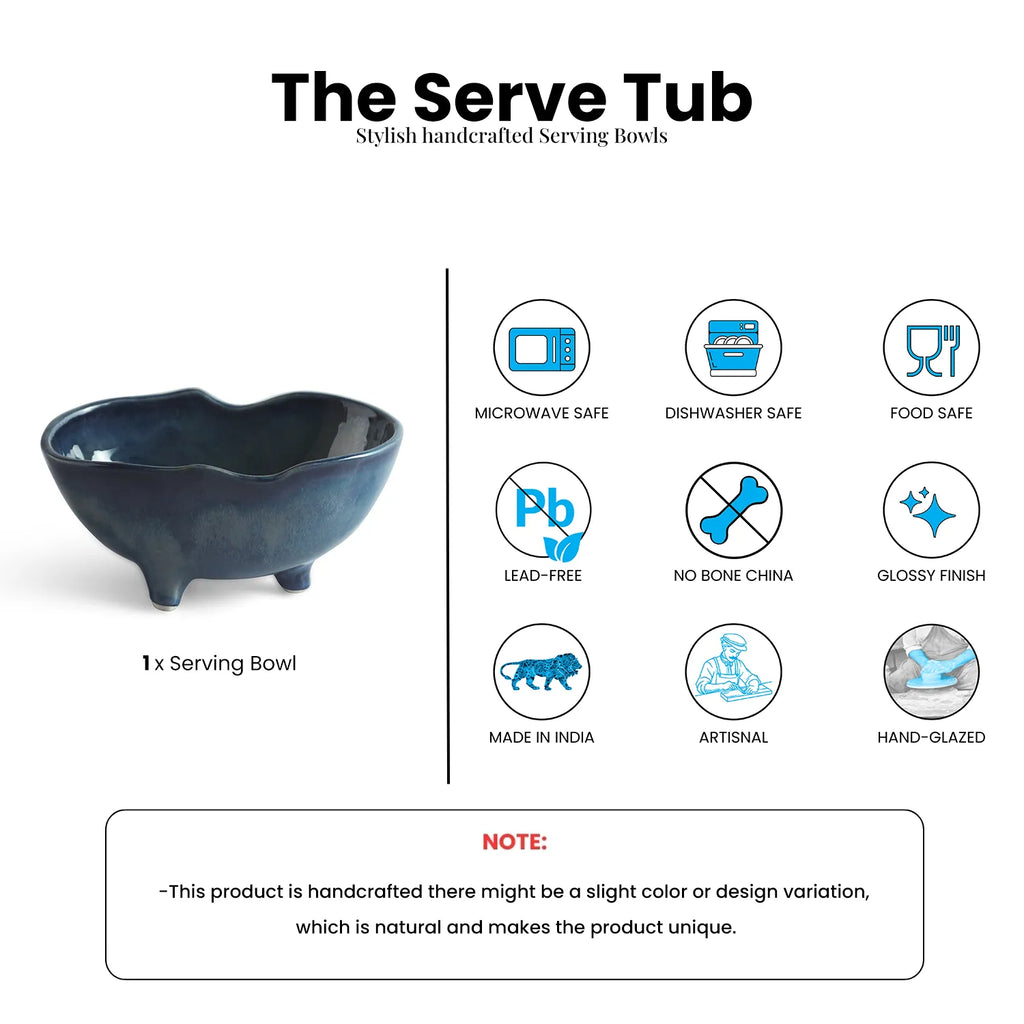 The Serve Tub
Stylish handcrafted Serving Bowls

1 x Serving Bowl

MICROWAVE SAFE

DISHWASHER SAFE

FOOD SAFE

Pb

LEAD-FREE

NO BONE CHINA

GLOSSY FINISH

MADE IN INDIA

ARTISNAL

HAND-GLAZED

NOTE:

-This product is handcrafted there might be a slight color or design variation, which is natural and makes the product unique.